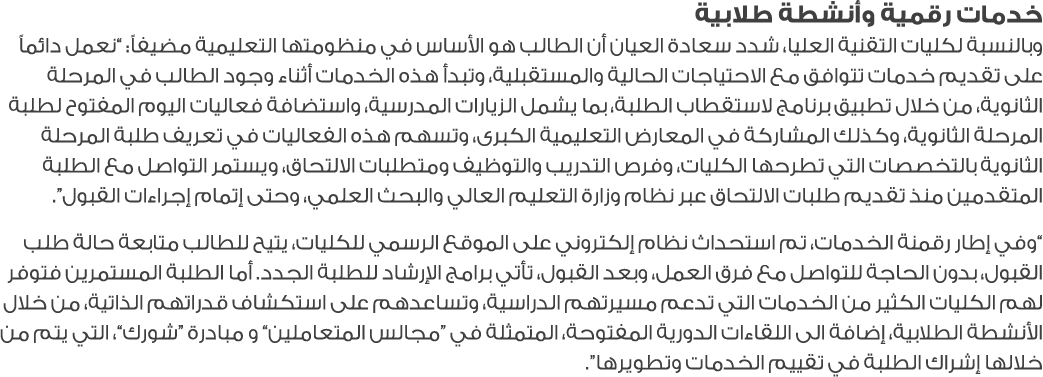 خدمات رقمية وأنشطة طلابية

وبالنسبة لكليات التقنية العليا، شدد سعادة العيان أن الطالب هو الأساس في منظومتها التعليمية مضيفاً: "نعمل دائماً على تقديم خدمات تتوافق مع الاحتياجات الحالية والمستقبلية، وتبدأ هذه الخدمات أثناء وجود الطالب في المرحلة الثانوية، من خلال تطبيق برنامج لاستقطاب الطلبة، بما يشمل الزيارات المدرسية، واستضافة فعاليات اليوم المفتوح لطلبة المرحلة الثانوية، وكذلك المشاركة في المعارض التعليمية الكبرى، وتسهم هذه الفعاليات في تعريف طلبة المرحلة الثانوية بالتخصصات التي تطرحها الكليات، وفرص التدريب والتوظيف ومتطلبات الالتحاق، ويستمر التواصل مع الطلبة المتقدمين منذ تقديم طلبات الالتحاق عبر نظام وزارة التعليم العالي والبحث العلمي، وحتى إتمام إجراءات القبول".

"وفي إطار رقمنة الخدمات، تم استحداث نظام إلكتروني على الموقع الرسمي للكليات، يتيح للطالب متابعة حالة طلب القبول، بدون الحاجة للتواصل مع فرق العمل، وبعد القبول، تأتي برامج الإرشاد للطلبة الجدد. أما الطلبة المستمرين فتوفر لهم الكليات الكثير من الخدمات التي تدعم مسيرتهم الدراسية، وتساعدهم على استكشاف قدراتهم الذاتية، من خلال الأنشطة الطلابية، إضافة الى اللقاءات الدورية المفتوحة، المتمثلة في "مجالس المتعاملين" و مبادرة "شورك"، التي يتم من خلالها إشراك الطلبة في تقييم الخدمات وتطويرها".